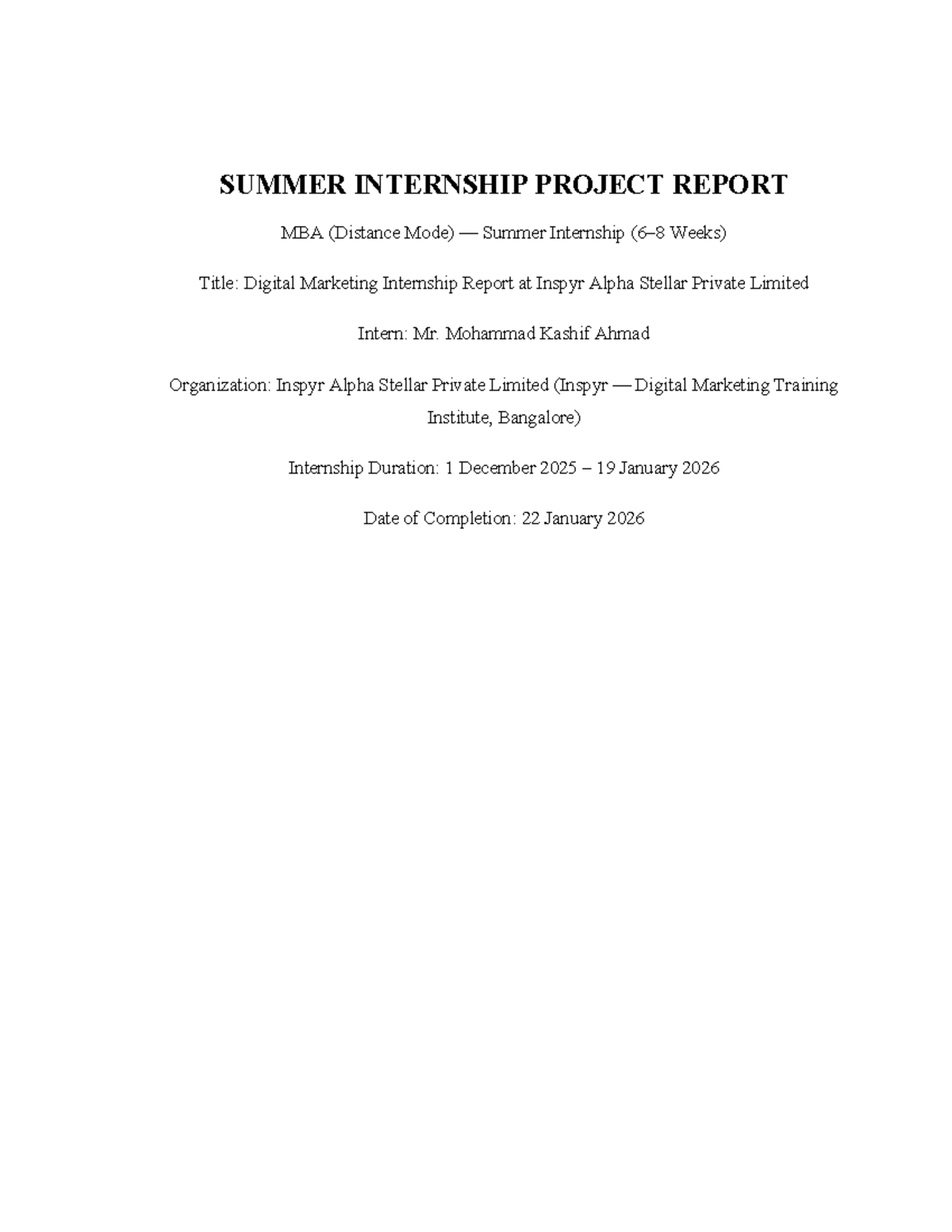 SUMMER INTERNSHIP PROJECT REPORT

MBA (Distance Mode) — Summer Internship (6–8 Weeks)

Title: Digital Marketing Internship Report at Inspyr Alpha Stellar Private Limited

Intern: Mr. Mohammad Kashif Ahmad

Organization: Inspyr Alpha Stellar Private Limited (Inspyr — Digital Marketing Training Institute, Bangalore)

Internship Duration: 1 December 2025 – 19 January 2026

Date of Completion: 22 January 2026